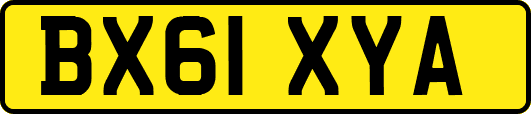 BX61 XYA